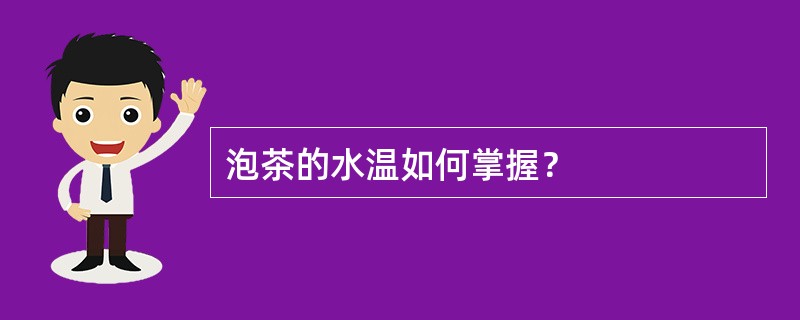 泡茶的水温如何掌握？